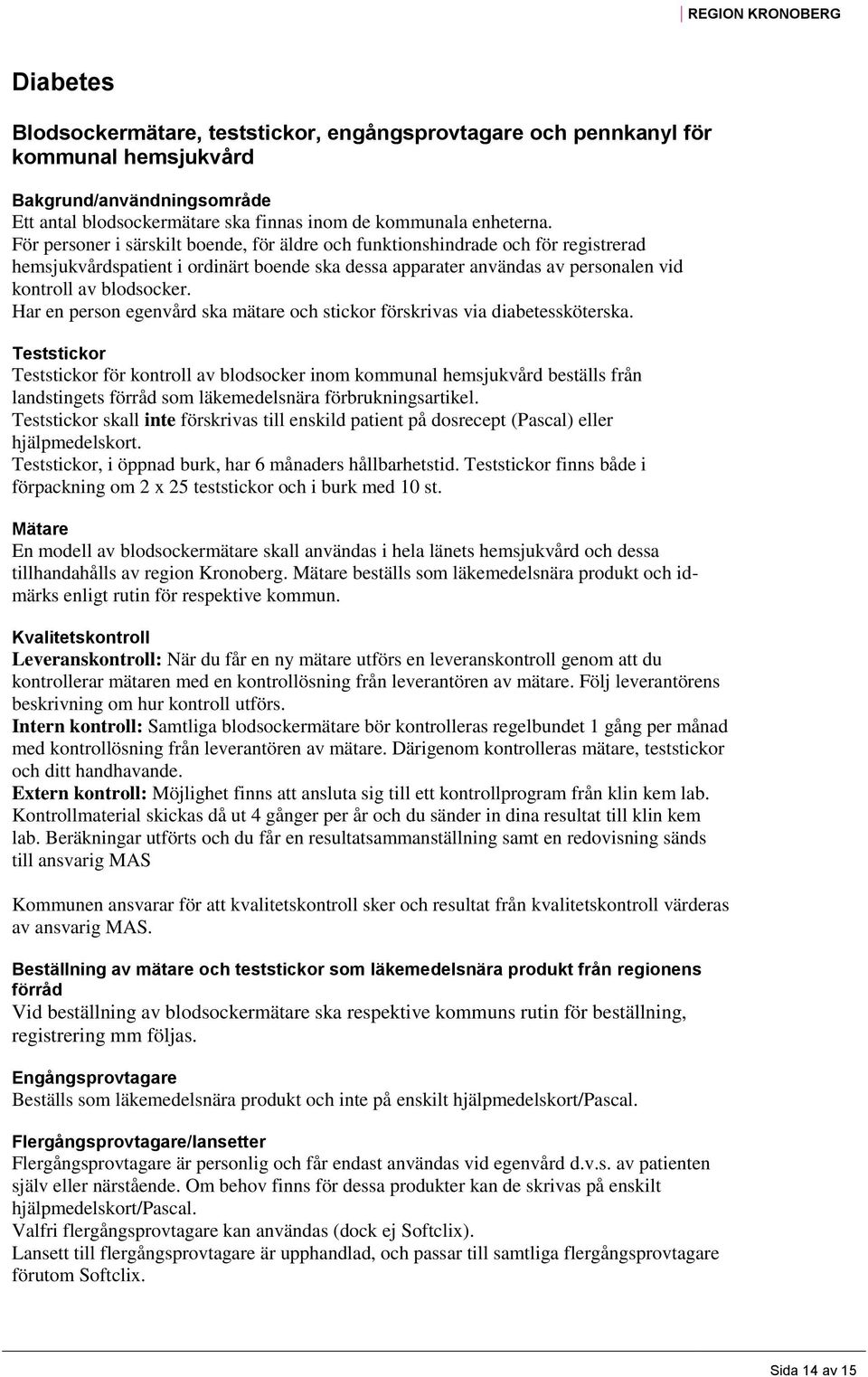 REGION KRONOBERG

Diabetes

Blodsockermätare, teststickor, engångsprovtagare och pennkanyl för kommunal hemsjukvård

Bakgrund/användningsområde
Ett antal blodsockermätare ska finnas inom de kommunala enheterna.
För personer i särskilt boende, för äldre och funktionshindrade och för registrerad hemsjukvårdspatient i ordinärt boende ska dessa apparater användas av personalen vid kontroll av blodsocker.
Har en person egenvård ska mätare och stickor förskrivas via diabetessköterska.

Teststickor
Teststickor för kontroll av blodsocker inom kommunal hemsjukvård beställs från landstingets förråd som läkemedelsnära förbrukningsartikel.
Teststickor skall inte förskrivas till enskild patient på dosrecept (Pascal) eller hjälpmedelskort.
Teststickor, i öppnad burk, har 6 månaders hållbarhetstid. Teststickor finns både i förpackning om 2 x 25 teststickor och i burk med 10 st.

Mätare
En modell av blodsockermätare skall användas i hela länets hemsjukvård och dessa tillhandahålls av region Kronoberg. Mätare beställs som läkemedelsnära produkt och id-märks enligt rutin för respektive kommun.

Kvalitetskontroll
Leveranskontroll: När du får en ny mätare utförs en leveranskontroll genom att du kontrollerar mätaren med en kontrollösning från leverantören av mätare. Följ leverantörens beskrivning om hur kontroll utförs.
Intern kontroll: Samtliga blodsockermätare bör kontrolleras regelbundet 1 gång per månad med kontrollösning från leverantören av mätare. Därigenom kontrolleras mätare, teststickor och ditt handhavande.
Extern kontroll: Möjlighet finns att ansluta sig till ett kontrollprogram från klin kem lab. Kontrollmaterial skickas då ut 4 gånger per år och du sänder in dina resultat till klin kem lab. Beräkningar utförts och du får en resultatsammanställning samt en redovisning sänds till ansvarig MAS

Kommunen ansvarar för att kvalitetskontroll sker och resultat från kvalitetskontroll värderas av ansvarig MAS.

Beställning av mätare och teststickor som läkemedelsnära produkt från regionens förråd
Vid beställning av blodsockermätare ska respektive kommuns rutin för beställning, registrering mm följas.

Engångsprovtagare
Beställs som läkemedelsnära produkt och inte på enskilt hjälpmedelskort/Pascal.

Flergångsprovtagare/lansetter
Flergångsprovtagare är personlig och får endast användas vid egenvård d.v.s. av patienten själv eller närstående. Om behov finns för dessa produkter kan de skrivas på enskilt hjälpmedelskort/Pascal.
Valfri flergångsprovtagare kan användas (dock ej Softclix).
Lansett till flergångsprovtagare är upphandlad, och passar till samtliga flergångsprovtagare förutom Softclix.

Sida 14 av 15